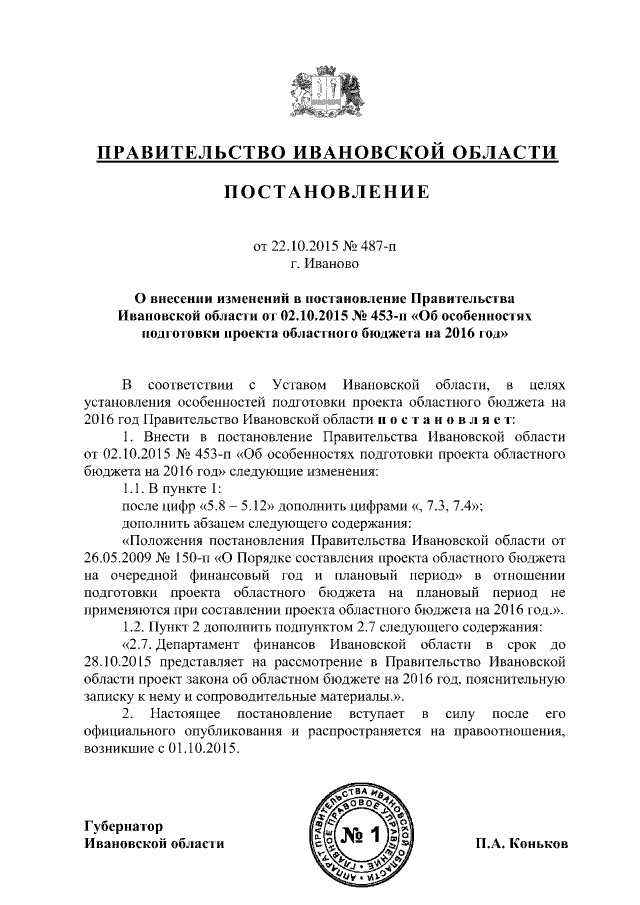 ПРАВИТЕЛЬСТВО ИВАНОВСКОЙ ОБЛАСТИ

ПОСТАНОВЛЕНИЕ

от 22.10.2015 № 487-п
г. Иваново

О внесении изменений в постановление Правительства Ивановской области от 02.10.2015 № 453-п «Об особенностях подготовки проекта областного бюджета на 2016 год»

В соответствии с Уставом Ивановской области, в целях установления особенностей подготовки проекта областного бюджета на 2016 год Правительство Ивановской области постановляет:

1. Внести в постановление Правительства Ивановской области от 02.10.2015 № 453-п «Об особенностях подготовки проекта областного бюджета на 2016 год» следующие изменения:

1.1. В пункте 1:

после цифр «5.8 – 5.12» дополнить цифрами «, 7.3, 7.4»;

дополнить абзацем следующего содержания:

«Положения постановления Правительства Ивановской области от 26.05.2009 № 150-п «О Порядке составления проекта областного бюджета на очередной финансовый год и плановый период» в отношении подготовки проекта областного бюджета на плановый период не применяются при составлении проекта областного бюджета на 2016 год.».

1.2. Пункт 2 дополнить подпунктом 2.7 следующего содержания:

«2.7. Департамент финансов Ивановской области в срок до 28.10.2015 представляет на рассмотрение в Правительство Ивановской области проект закона об областном бюджете на 2016 год, пояснительную записку к нему и сопроводительные материалы.».

2. Настоящее постановление вступает в силу после его официального опубликования и распространяется на правоотношения, возникшие с 01.10.2015.

Губернатор
Ивановской области

АППАРАТ ПРАВИТЕЛЬСТВА ИВАНОВСКОЙ ОБЛАСТИ ГЛАВНОЕ ПРАВОВОЕ УПРАВЛЕНИЕ
№ 1

П.А. Коньков